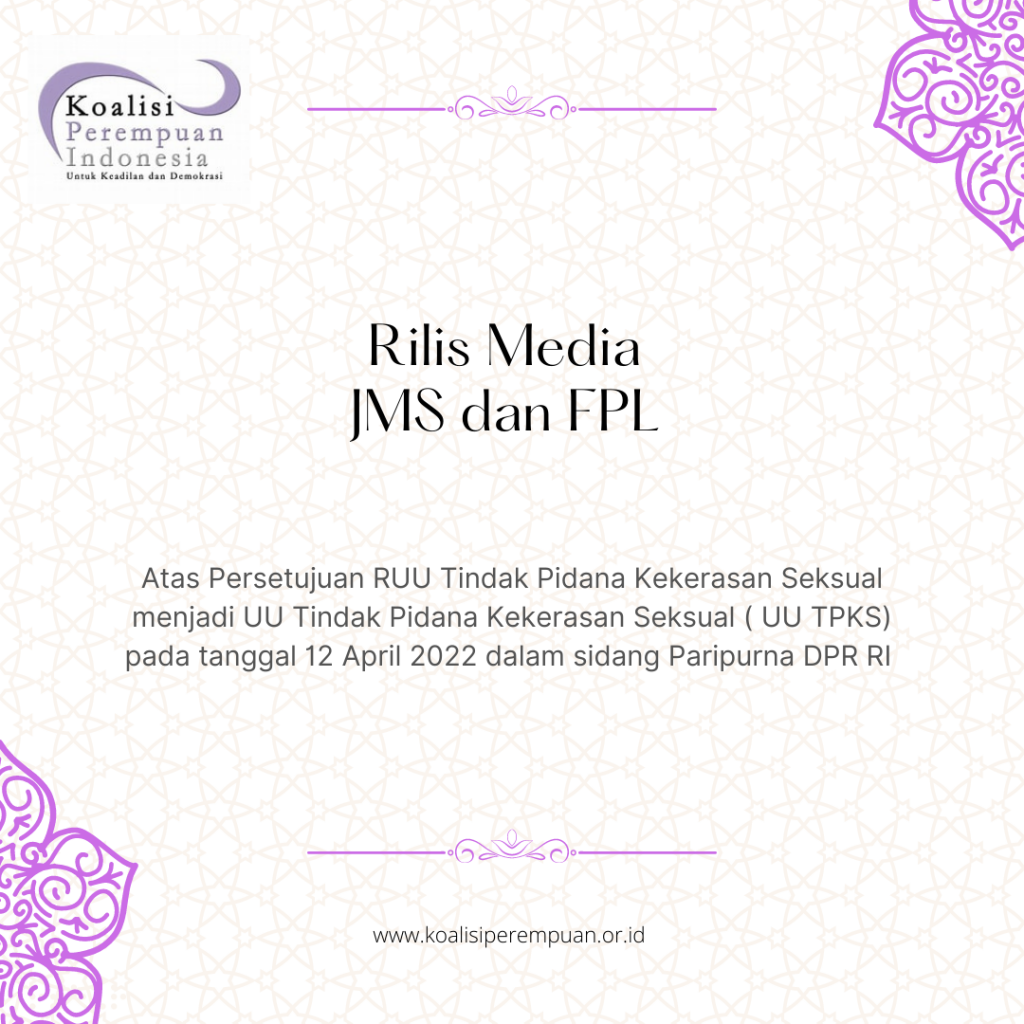 Koalisi
Perempuan
Indonesia
Untuk Keadilan dan Demokrasi

Rilis Media
JMS dan FPL

Atas Persetujuan RUU Tindak Pidana Kekerasan Seksual menjadi UU Tindak Pidana Kekerasan Seksual ( UU TPKS) pada tanggal 12 April 2022 dalam sidang Paripurna DPR RI

www.koalisiperempuan.or.id